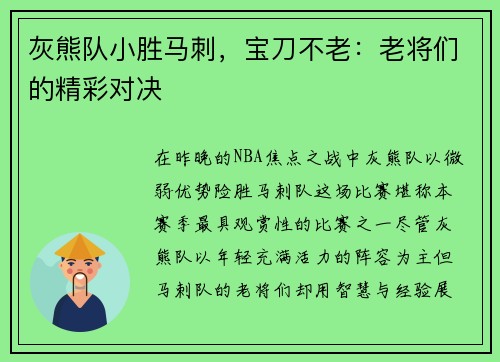 灰熊队小胜马刺，宝刀不老：老将们的精彩对决

在昨晚的NBA焦点之战中灰熊队以微弱优势险胜马刺队这场比赛堪称本赛季最具观赏性的比赛之一尽管灰熊队以年轻充满活力的阵容为主但马刺队的老将们却用智慧与经验展